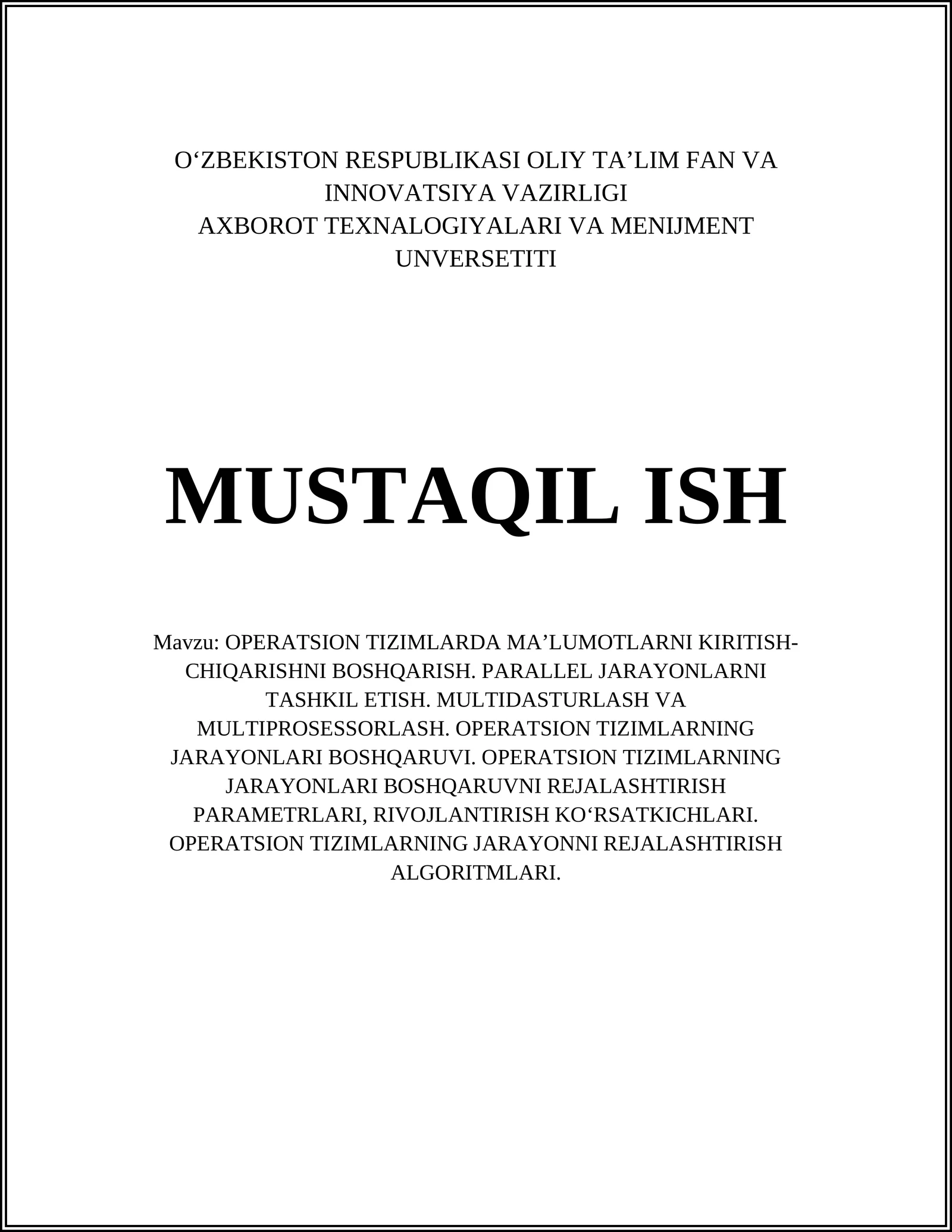 O‘ZBEKISTON RESPUBLIKASI OLIY TA’LIM FAN VA INNOVATSIYA VAZIRLIGI
AXBOROT TEXNALOGIYALARI VA MENIJMENT UNVERSETITI

MUSTAQIL ISH

Mavzu: OPERATSION TIZIMLARDA MA’LUMOTLARNI KIRITISH-CHIQARISHNI BOSHQARISH. PARALLEL JARAYONLARNI TASHKIL ETISH. MULTIDASTURLASH VA MULTIPROSESSORLASH. OPERATSION TIZIMLARNING JARAYONLARI BOSHQARUVI. OPERATSION TIZIMLARNING JARAYONLARI BOSHQARUVNI REJALASHTIRISH PARAMETRLARI, RIVOJLANTIRISH KO‘RSATKICHLARI. OPERATSION TIZIMLARNING JARAYONNI REJALASHTIRISH ALGORITMLARI.